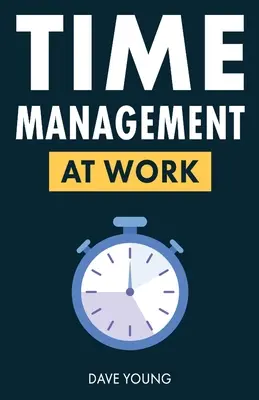 TIME
MANAGEMENT
AT WORK

DAVE YOUNG